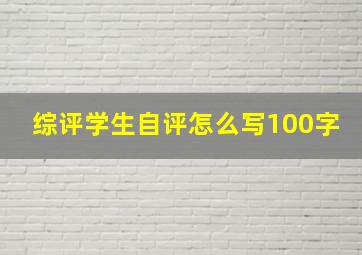 综评学生自评怎么写100字